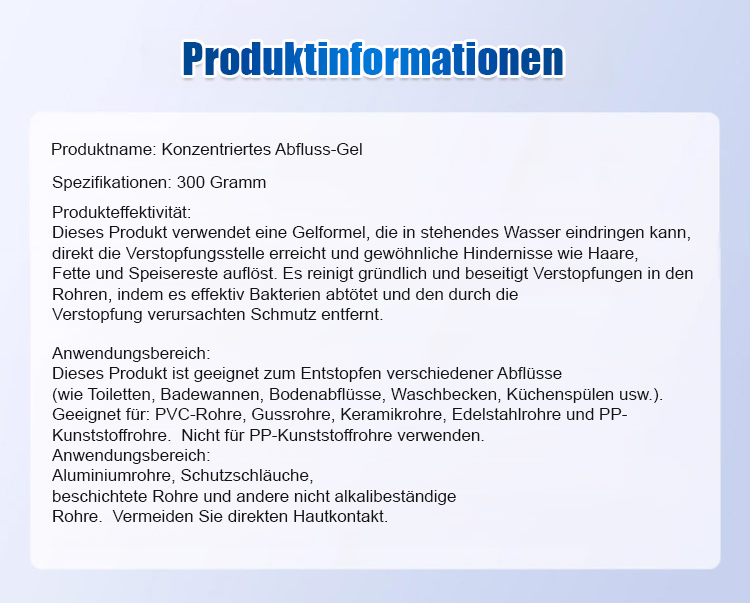 Produktinformationen

Produktname: Konzentriertes Abfluss-Gel

Spezifikationen: 300 Gramm

Produkteffektivität:
Dieses Produkt verwendet eine Gelformel, die in stehendes Wasser eindringen kann, direkt die Verstopfungsstelle erreicht und gewöhnliche Hindernisse wie Haare, Fette und Speisereste auflöst. Es reinigt gründlich und beseitigt Verstopfungen in den Rohren, indem es effektiv Bakterien abtötet und den durch die Verstopfung verursachten Schmutz entfernt.

Anwendungsbereich:
Dieses Produkt ist geeignet zum Entstopfen verschiedener Abflüsse (wie Toiletten, Badewannen, Bodenabflüsse, Waschbecken, Küchenspülen usw.). Geeignet für: PVC-Rohre, Gussrohre, Keramikrohre, Edelstahlrohre und PP-Kunststoffrohre. Nicht für PP-Kunststoffrohre verwenden.
Anwendungsbereich:
Aluminiumrohre, Schutzschläuche, beschichtete Rohre und andere nicht alkalibeständige Rohre. Vermeiden Sie direkten Hautkontakt.